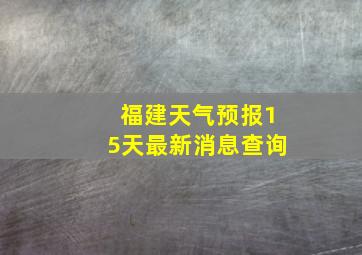 福建天气预报15天最新消息查询